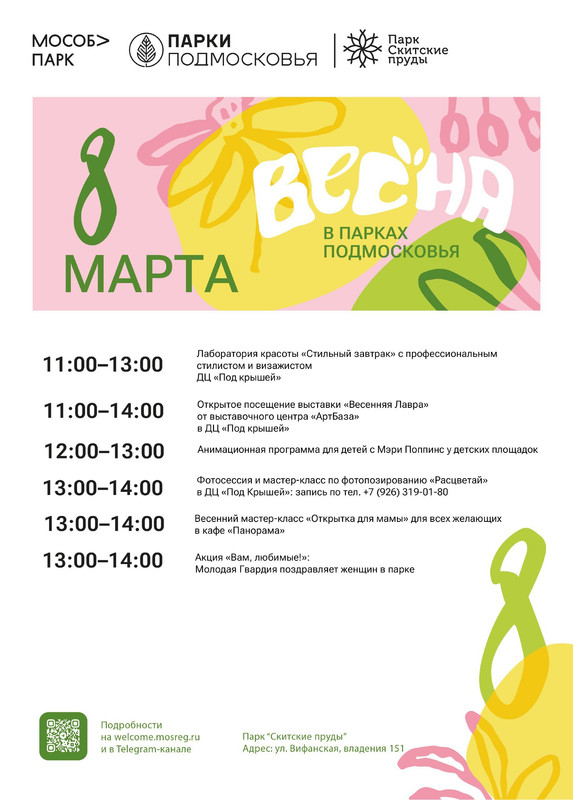 МОСОБ> ПАРК

ПАРКИ ПОДМОСКОВЬЯ

Парк Скитские пруды

8 МАРТА

ВЕСНА

В ПАРКАХ ПОДМОСКОВЬЯ

11:00–13:00 Лаборатория красоты «Стильный завтрак» с профессиональным стилистом и визажистом ДЦ «Под крышей»

11:00–14:00 Открытое посещение выставки «Весенняя Лавра» от выставочного центра «АртБаза» в ДЦ «Под крышей»

12:00–13:00 Анимационная программа для детей с Мэри Поппинс у детских площадок

13:00–14:00 Фотосессия и мастер-класс по фотопозированию «Расцветай» в ДЦ «Под Крышей»: запись по тел. +7 (926) 319-01-80

13:00–14:00 Весенний мастер-класс «Открытка для мамы» для всех желающих в кафе «Панорама»

13:00–14:00 Акция «Вам, любимые!»: Молодая Гвардия поздравляет женщин в парке

8

Подробности на welcome.mosreg.ru и в Telegram-канале

Парк "Скитские пруды"
Адрес: ул. Вифанская, владения 151